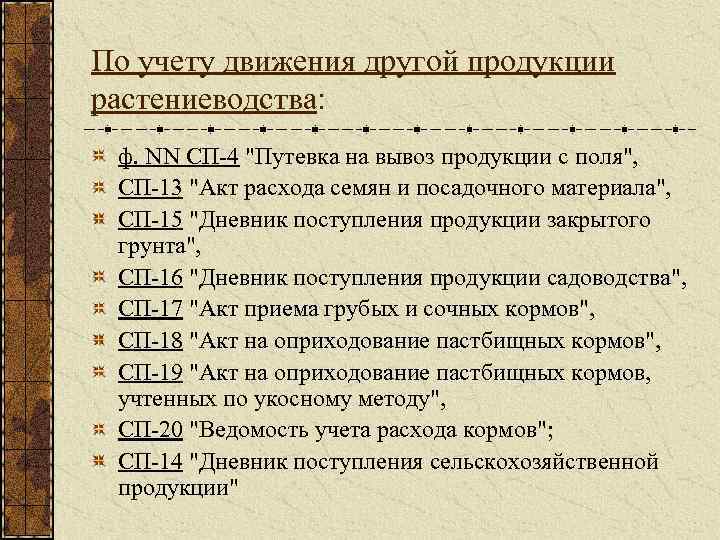 По учету движения другой продукции растениеводства:

ф. NN СП-4 "Путевка на вывоз продукции с поля",

СП-13 "Акт расхода семян и посадочного материала",

СП-15 "Дневник поступления продукции закрытого грунта",

СП-16 "Дневник поступления продукции садоводства",

СП-17 "Акт приема грубых и сочных кормов",

СП-18 "Акт на оприходование пастбищных кормов",

СП-19 "Акт на оприходование пастбищных кормов, учтенных по укосному методу",

СП-20 "Ведомость учета расхода кормов";

СП-14 "Дневник поступления сельскохозяйственной продукции"